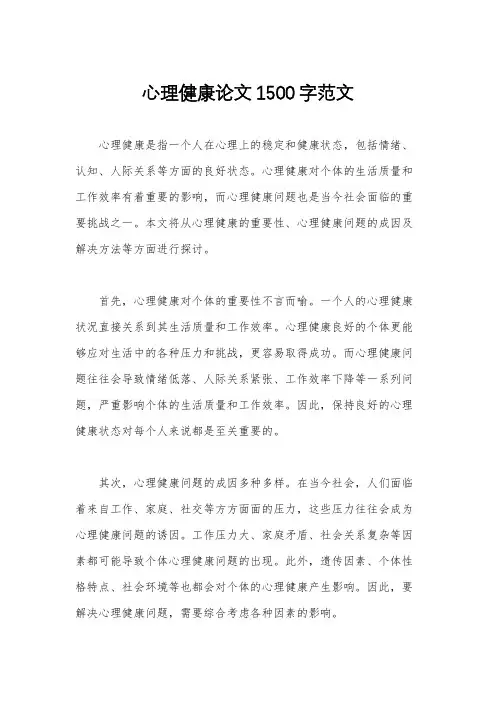 心理健康论文1500字范文

心理健康是指一个人在心理上的稳定和健康状态，包括情绪、认知、人际关系等方面的良好状态。心理健康对个体的生活质量和工作效率有着重要的影响，而心理健康问题也是当今社会面临的重要挑战之一。本文将从心理健康的重要性、心理健康问题的成因及解决方法等方面进行探讨。

首先，心理健康对个体的重要性不言而喻。一个人的心理健康状况直接关系到其生活质量和工作效率。心理健康良好的个体更能够应对生活中的各种压力和挑战，更容易取得成功。而心理健康问题往往会导致情绪低落、人际关系紧张、工作效率下降等一系列问题，严重影响个体的生活质量和工作效率。因此，保持良好的心理健康状态对每个人来说都是至关重要的。

其次，心理健康问题的成因多种多样。在当今社会，人们面临着来自工作、家庭、社交等方方面面的压力，这些压力往往会成为心理健康问题的诱因。工作压力大、家庭矛盾、社会关系复杂等因素都可能导致个体心理健康问题的出现。此外，遗传因素、个体性格特点、社会环境等也都会对个体的心理健康产生影响。因此，要解决心理健康问题，需要综合考虑各种因素的影响。